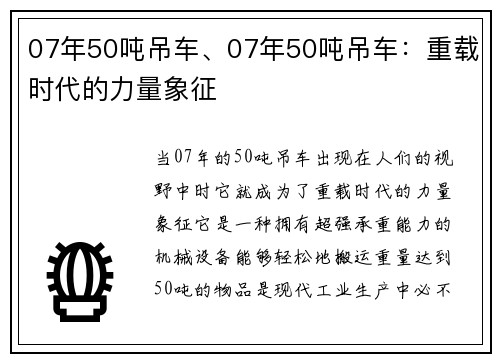 07年50吨吊车、07年50吨吊车：重载时代的力量象征

当07年的50吨吊车出现在人们的视野中时它就成为了重载时代的力量象征它是一种拥有超强承重能力的机械设备能够轻松地搬运重量达到50吨的物品是现代工业生产中必不